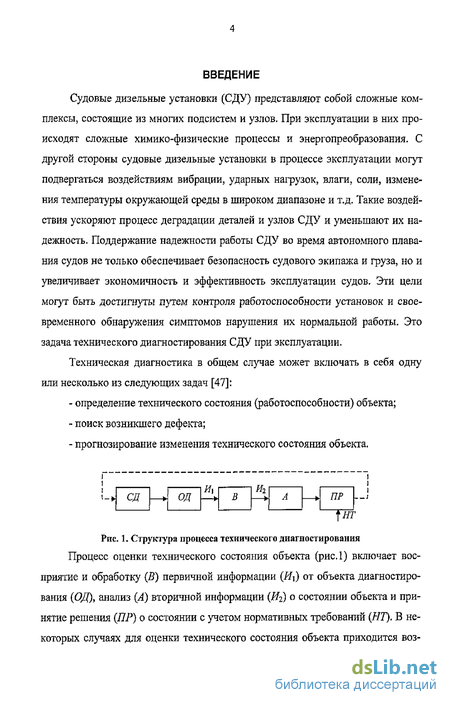 4

ВВЕДЕНИЕ

Судовые дизельные установки (СДУ) представляют собой сложные комплексы, состоящие из многих подсистем и узлов. При эксплуатации в них происходят сложные химико-физические процессы и энергопреобразования. С другой стороны судовые дизельные установки в процессе эксплуатации могут подвергаться воздействиям вибрации, ударных нагрузок, влаги, соли, изменения температуры окружающей среды в широком диапазоне и т.д. Такие воздействия ускоряют процесс деградации деталей и узлов СДУ и уменьшают их надежность. Поддержание надежности работы СДУ во время автономного плавания судов не только обеспечивает безопасность судового экипажа и груза, но и увеличивает экономичность и эффективность эксплуатации судов. Эти цели могут быть достигнуты путем контроля работоспособности установок и своевременного обнаружения симптомов нарушения их нормальной работы. Это задача технического диагностирования СДУ при эксплуатации.

Техническая диагностика в общем случае может включать в себя одну или несколько из следующих задач [47]:

- определение технического состояния (работоспособности) объекта;

- поиск возникшего дефекта;

- прогнозирование изменения технического состояния объекта.

СД ОД $И_1$ В $И_2$ А ПР НТ

Рис. 1. Структура процесса технического диагностирования

Процесс оценки технического состояния объекта (рис.1) включает восприятие и обработку (В) первичной информации ($И_1$) от объекта диагностирования (ОД), анализ (А) вторичной информации ($И_2$) о состоянии объекта и принятие решения (ПР) о состоянии с учетом нормативных требований (НТ). В некоторых случаях для оценки технического состояния объекта приходится воз-

dsLib.net
библиотека диссертаций